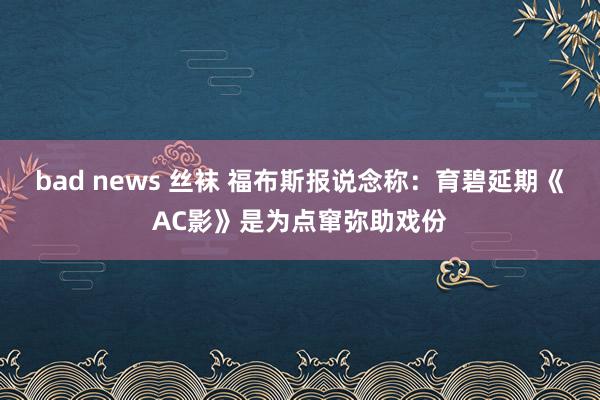 bad news 丝袜 福布斯报说念称：育碧延期《AC影》是为点窜弥助戏份